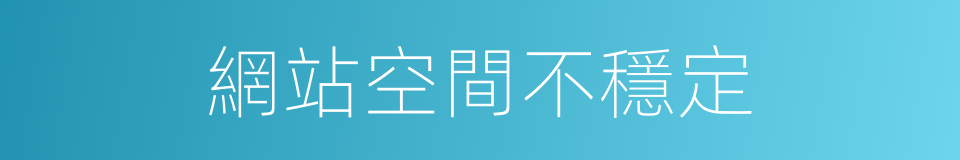 網站空間不穩定